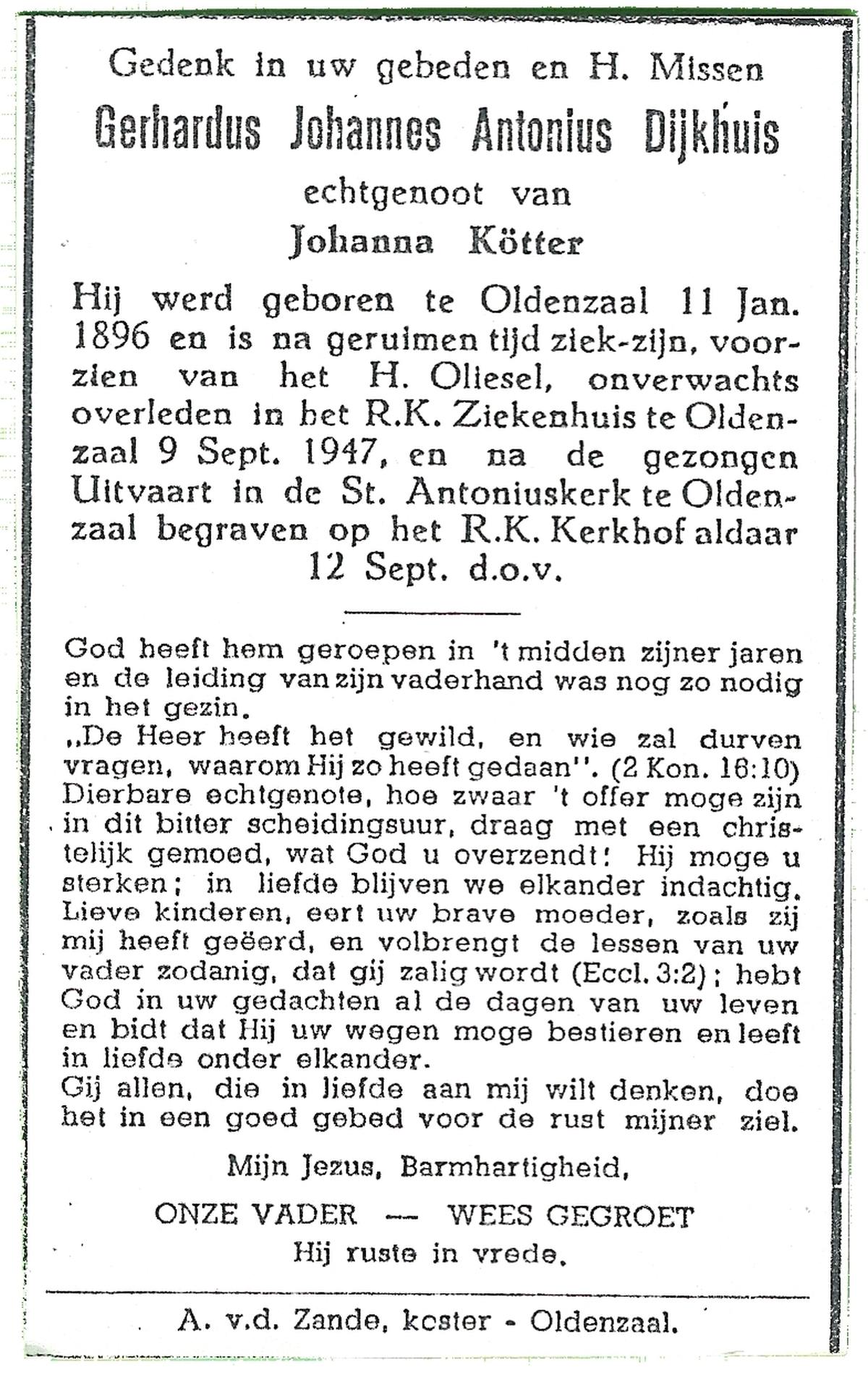 Gedenk in uw gebeden en H. Missen

Gerhardus Johannes Antonius Dijkhuis

echtgenoot van

Johanna Kötter

Hij werd geboren te Oldenzaal 11 Jan. 1896 en is na geruimen tijd ziek-zijn, voorzien van het H. Oliesel, onverwachts overleden in het R.K. Ziekenhuis te Oldenzaal 9 Sept. 1947, en na de gezongen Uitvaart in de St. Antoniuskerk te Oldenzaal begraven op het R.K. Kerkhof aldaar 12 Sept. d.o.v.

God heeft hem geroepen in 't midden zijner jaren en de leiding van zijn vaderhand was nog zo nodig in het gezin.

„De Heer heeft het gewild, en wie zal durven vragen, waarom Hij zo heeft gedaan". (2 Kon. 16:10)

Dierbare echtgenote, hoe zwaar 't offer moge zijn in dit bitter scheidingsuur, draag met een christelijk gemoed, wat God u overzendt! Hij moge u sterken; in liefde blijven we elkander indachtig.

Lieve kinderen, eert uw brave moeder, zoals zij mij heeft geëerd, en volbrengt de lessen van uw vader zodanig, dat gij zalig wordt (Eccl. 3:2); hebt God in uw gedachten al de dagen van uw leven en bidt dat Hij uw wegen moge bestieren en leeft in liefde onder elkander.

Gij allen, die in liefde aan mij wilt denken, doe het in een goed gebed voor de rust mijner ziel.

Mijn Jezus, Barmhartigheid,

ONZE VADER — WEES GEGROET

Hij ruste in vrede.

A. v.d. Zande, koster - Oldenzaal.